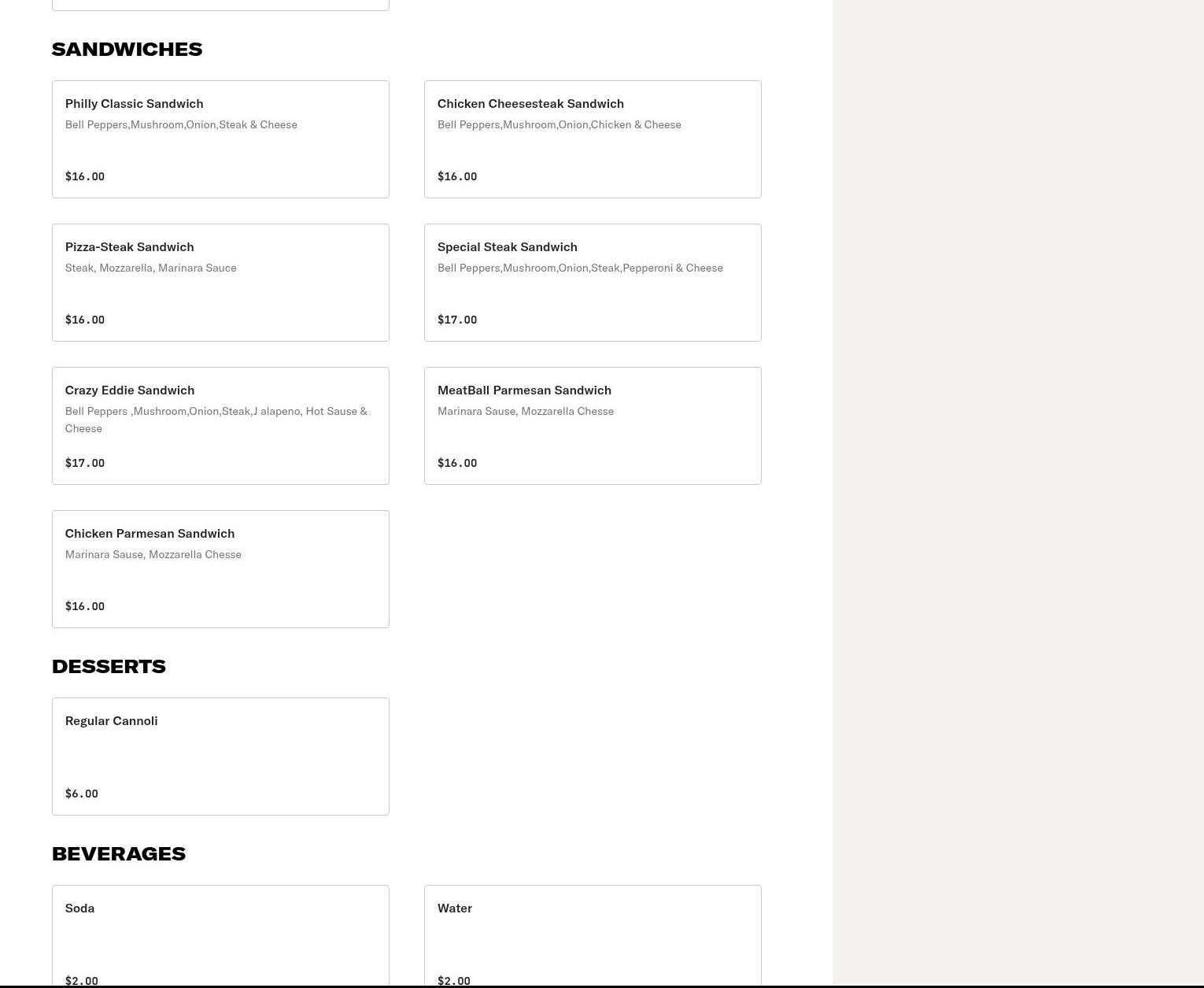 SANDWICHES

Philly Classic Sandwich
Bell Peppers,Mushroom,Onion,Steak & Cheese
$16.00

Chicken Cheesesteak Sandwich
Bell Peppers,Mushroom,Onion,Chicken & Cheese
$16.00

Pizza-Steak Sandwich
Steak, Mozzarella, Marinara Sauce
$16.00

Special Steak Sandwich
Bell Peppers,Mushroom,Onion,Steak,Pepperoni & Cheese
$17.00

Crazy Eddie Sandwich
Bell Peppers ,Mushroom,Onion,Steak,J alapeno, Hot Sause & Cheese
$17.00

MeatBall Parmesan Sandwich
Marinara Sause, Mozzarella Chesse
$16.00

Chicken Parmesan Sandwich
Marinara Sause, Mozzarella Chesse
$16.00

DESSERTS

Regular Cannoli
$6.00

BEVERAGES

Soda
$2.00

Water
$2.00